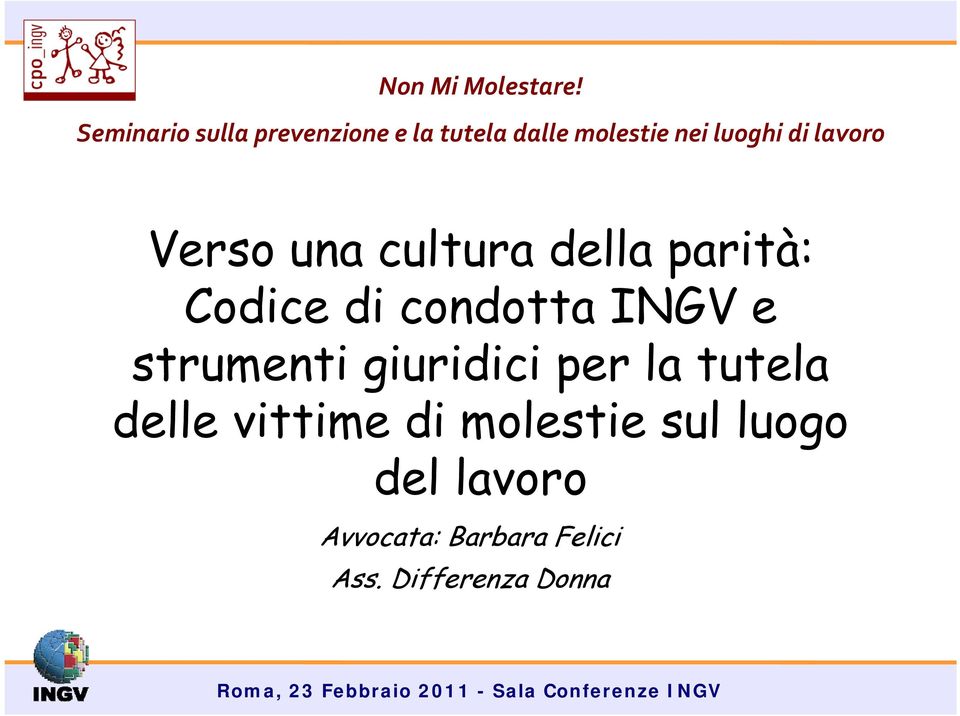 cpo_ingv

Non Mi Molestare!

Seminario sulla prevenzione e la tutela dalle molestie nei luoghi di lavoro

Verso una cultura della parità: Codice di condotta INGV e strumenti giuridici per la tutela delle vittime di molestie sul luogo del lavoro

Avvocata: Barbara Felici

Ass. Differenza Donna

INGV

Roma, 23 Febbraio 2011 - Sala Conferenze INGV